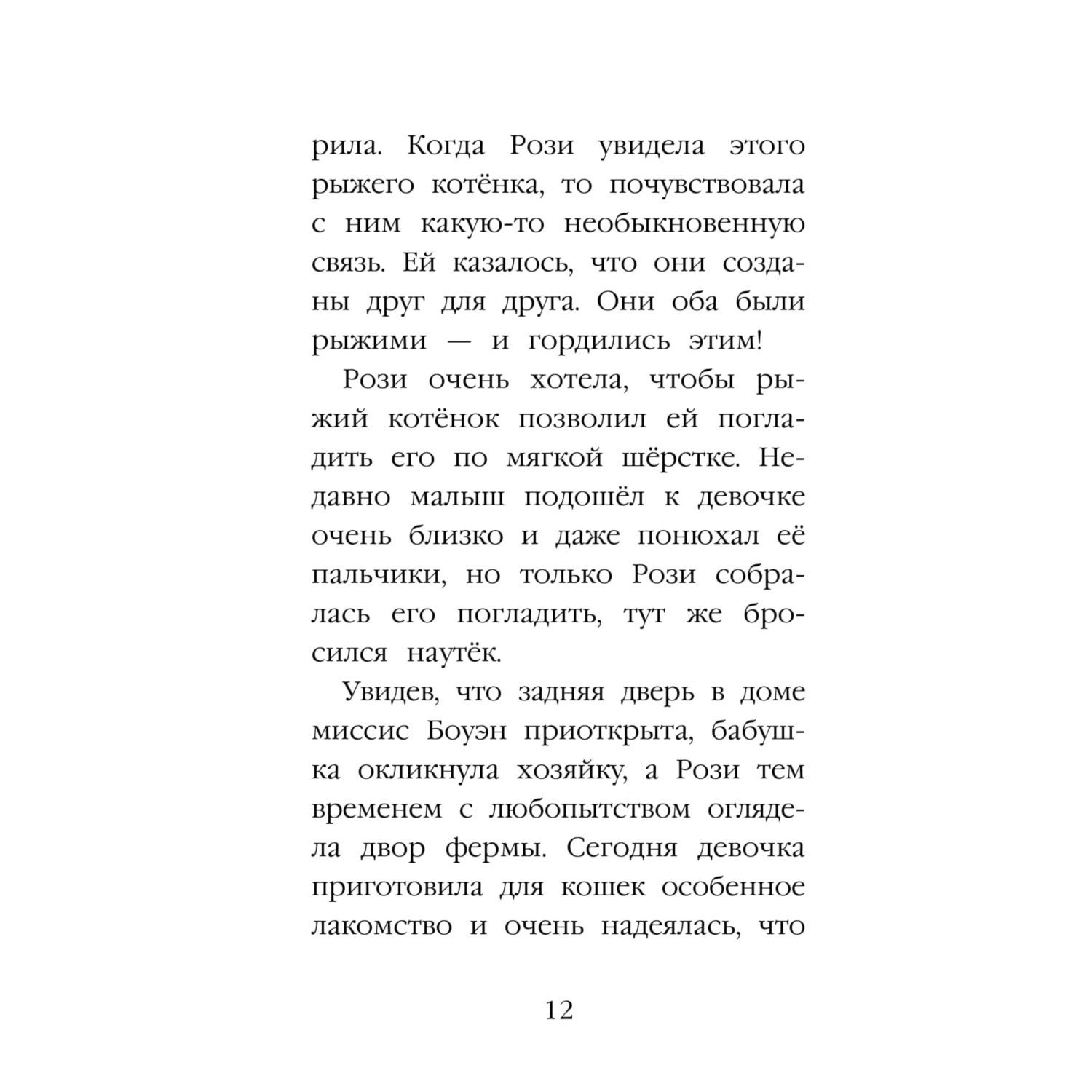 рила. Когда Рози увидела этого рыжего котёнка, то почувствовала с ним какую-то необыкновенную связь. Ей казалось, что они созданы друг для друга. Они оба были рыжими — и гордились этим!

Рози очень хотела, чтобы рыжий котёнок позволил ей погладить его по мягкой шёрстке. Недавно малыш подошёл к девочке очень близко и даже понюхал её пальчики, но только Рози собралась его погладить, тут же бросился наутёк.

Увидев, что задняя дверь в доме миссис Боуэн приоткрыта, бабушка окликнула хозяйку, а Рози тем временем с любопытством оглядела двор фермы. Сегодня девочка приготовила для кошек особенное лакомство и очень надеялась, что

12